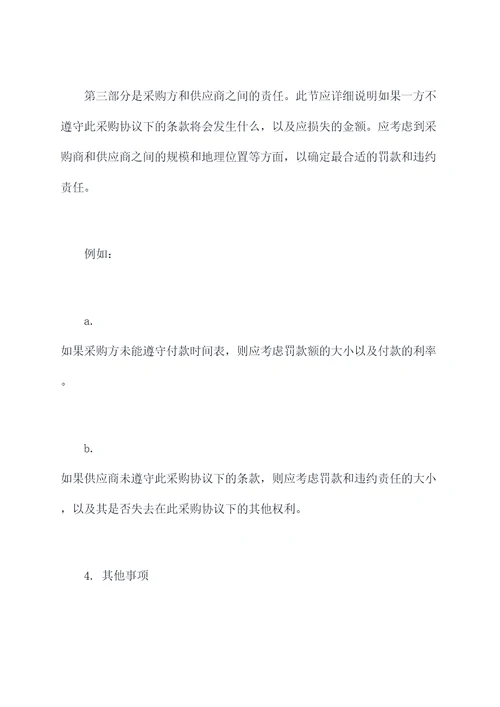 第三部分是采购方和供应商之间的责任。此节应详细说明如果一方不遵守此采购协议下的条款将会发生什么，以及应损失的金额。应考虑到采购商和供应商之间的规模和地理位置等方面，以确定最合适的罚款和违约责任。

例如：

a.
如果采购方未能遵守付款时间表，则应考虑罚款额的大小以及付款的利率。

b.
如果供应商未遵守此采购协议下的条款，则应考虑罚款和违约责任的大小，以及其是否失去在此采购协议下的其他权利。

4. 其他事项